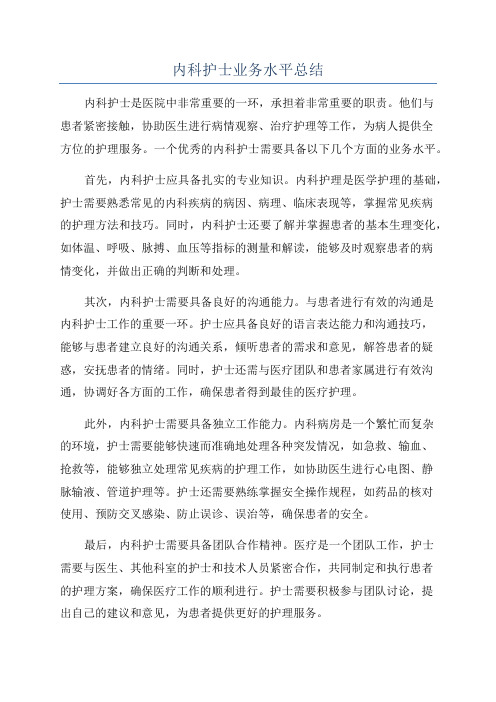 内科护士业务水平总结

内科护士是医院中非常重要的一环，承担着非常重要的职责。他们与患者紧密接触，协助医生进行病情观察、治疗护理等工作，为病人提供全方位的护理服务。一个优秀的内科护士需要具备以下几个方面的业务水平。

首先，内科护士应具备扎实的专业知识。内科护理是医学护理的基础，护士需要熟悉常见的内科疾病的病因、病理、临床表现等，掌握常见疾病的护理方法和技巧。同时，内科护士还要了解并掌握患者的基本生理变化，如体温、呼吸、脉搏、血压等指标的测量和解读，能够及时观察患者的病情变化，并做出正确的判断和处理。

其次，内科护士需要具备良好的沟通能力。与患者进行有效的沟通是内科护士工作的重要一环。护士应具备良好的语言表达能力和沟通技巧，能够与患者建立良好的沟通关系，倾听患者的需求和意见，解答患者的疑惑，安抚患者的情绪。同时，护士还需与医疗团队和患者家属进行有效沟通，协调好各方面的工作，确保患者得到最佳的医疗护理。

此外，内科护士需要具备独立工作能力。内科病房是一个繁忙而复杂的环境，护士需要能够快速而准确地处理各种突发情况，如急救、输血、抢救等，能够独立处理常见疾病的护理工作，如协助医生进行心电图、静脉输液、管道护理等。护士还需要熟练掌握安全操作规程，如药品的核对使用、预防交叉感染、防止误诊、误治等，确保患者的安全。

最后，内科护士需要具备团队合作精神。医疗是一个团队工作，护士需要与医生、其他科室的护士和技术人员紧密合作，共同制定和执行患者的护理方案，确保医疗工作的顺利进行。护士需要积极参与团队讨论，提出自己的建议和意见，为患者提供更好的护理服务。